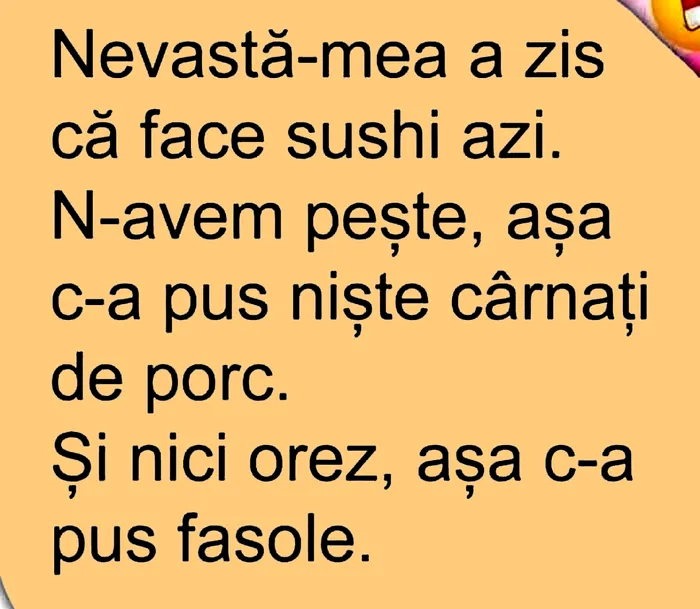 Nevastă-mea a zis că face sushi azi.
N-avem pește, așa c-a pus niște cârnați de porc.
Și nici orez, așa c-a pus fasole.